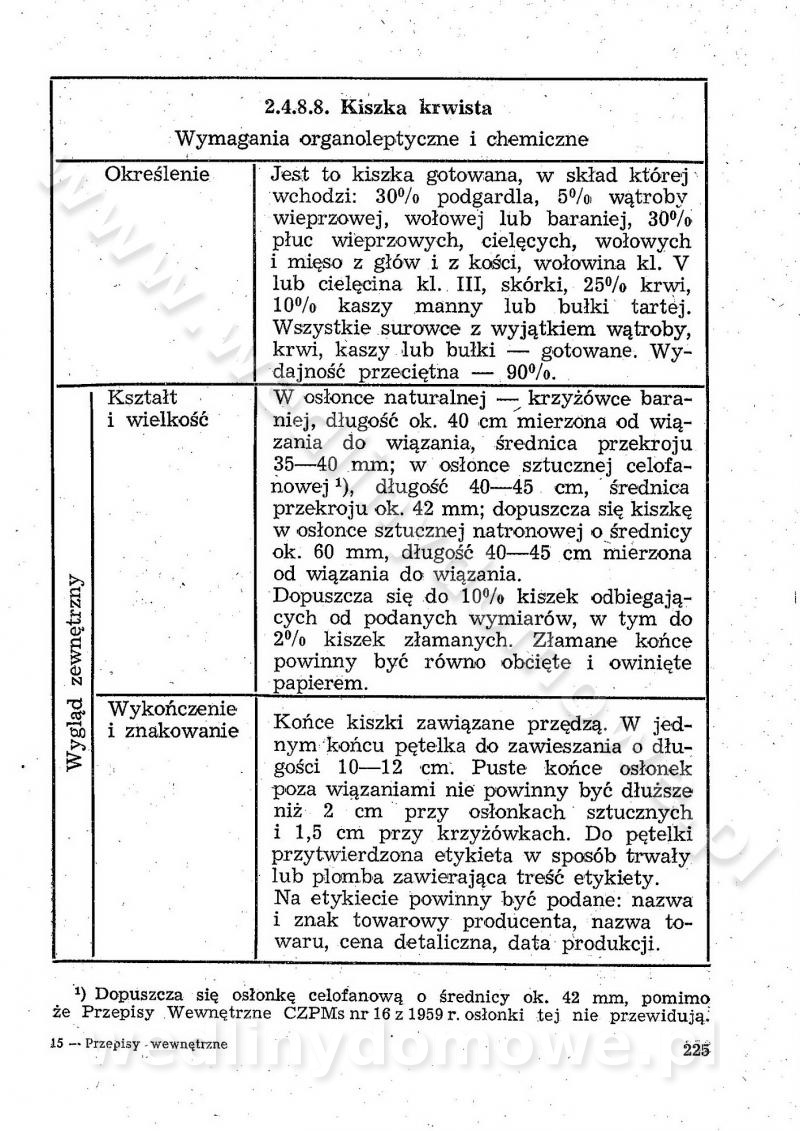 2.4.8.8. Kiszka krwista

Wymagania organoleptyczne i chemiczne

| | | |
|---|---|---|
| Określenie | | Jest to kiszka gotowana, w skład której wchodzi: 30% podgardla, 5% wątroby wieprzowej, wołowej lub baraniej, 30% płuc wieprzowych, cielęcych, wołowych i mięso z głów i z kości, wołowina kl. V lub cielęcina kl. III, skórki, 25% krwi, 10% kaszy manny lub bułki tartej. Wszystkie surowce z wyjątkiem wątroby, krwi, kaszy lub bułki — gotowane. Wydajność przeciętna — 90%. |
| Wygląd zewnętrzny | Kształt i wielkość | W osłonce naturalnej — krzyżówce baraniej, długość ok. 40 cm mierzona od wiązania do wiązania, średnica przekroju 35—40 mm; w osłonce sztucznej celofanowej ¹), długość 40—45 cm, średnica przekroju ok. 42 mm; dopuszcza się kiszkę w osłonce sztucznej natronowej o średnicy ok. 60 mm, długość 40—45 cm mierzona od wiązania do wiązania. Dopuszcza się do 10% kiszek odbiegających od podanych wymiarów, w tym do 2% kiszek złamanych. Złamane końce powinny być równo obcięte i owinięte papierem. |
| Wygląd zewnętrzny | Wykończenie i znakowanie | Końce kiszki zawiązane przędzą. W jednym końcu pętelka do zawieszania o długości 10—12 cm. Puste końce osłonek poza wiązaniami nie powinny być dłuższe niż 2 cm przy osłonkach sztucznych i 1,5 cm przy krzyżówkach. Do pętelki przytwierdzona etykieta w sposób trwały lub plomba zawierająca treść etykiety. Na etykiecie powinny być podane: nazwa i znak towarowy producenta, nazwa towaru, cena detaliczna, data produkcji. |

¹) Dopuszcza się osłonkę celofanową o średnicy ok. 42 mm, pomimo że Przepisy Wewnętrzne CZPMs nr 16 z 1959 r. osłonki tej nie przewidują.

15 — Przepisy wewnętrzne

225

www.wedlinydomowe.pl